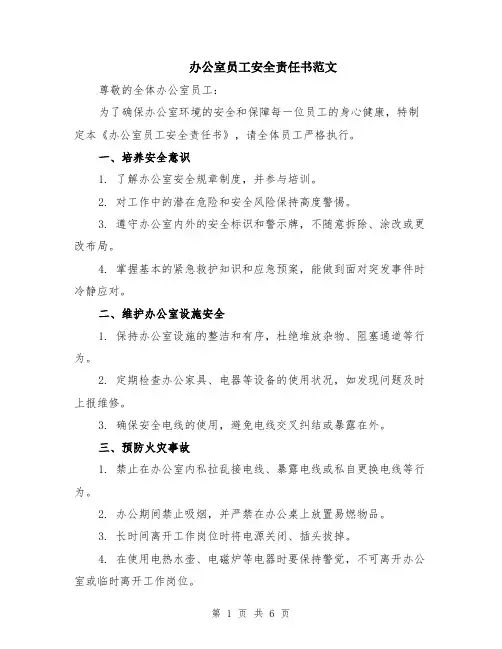 办公室员工安全责任书范文

尊敬的全体办公室员工：

为了确保办公室环境的安全和保障每一位员工的身心健康，特制定本《办公室员工安全责任书》，请全体员工严格执行。

一、培养安全意识

1. 了解办公室安全规章制度，并参与培训。

2. 对工作中的潜在危险和安全风险保持高度警惕。

3. 遵守办公室内外的安全标识和警示牌，不随意拆除、涂改或更改布局。

4. 掌握基本的紧急救护知识和应急预案，能做到面对突发事件时冷静应对。

二、维护办公室设施安全

1. 保持办公室设施的整洁和有序，杜绝堆放杂物、阻塞通道等行为。

2. 定期检查办公家具、电器等设备的使用状况，如发现问题及时上报维修。

3. 确保安全电线的使用，避免电线交叉纠结或暴露在外。

三、预防火灾事故

1. 禁止在办公室内私拉乱接电线、暴露电线或私自更换电线等行为。

2. 办公期间禁止吸烟，并严禁在办公桌上放置易燃物品。

3. 长时间离开工作岗位时将电源关闭、插头拔掉。

4. 在使用电热水壶、电磁炉等电器时要保持警觉，不可离开办公室或临时离开工作岗位。

第 1 页 共 6 页